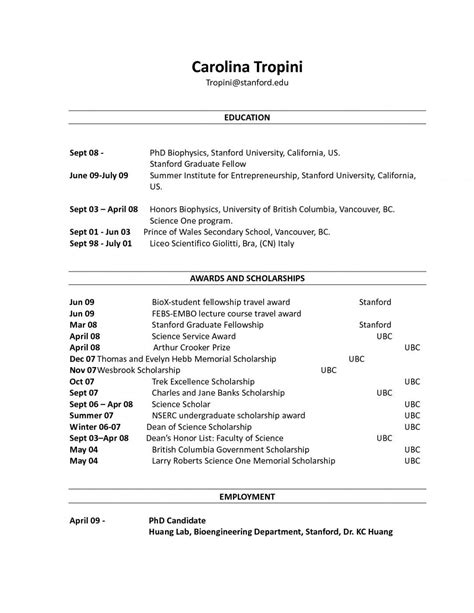 Carolina Tropini
Tropini@stanford.edu

EDUCATION

Sept 08 - PhD Biophysics, Stanford University, California, US.
Stanford Graduate Fellow
June 09-July 09 Summer Institute for Entrepreneurship, Stanford University, California, US.

Sept 03 – April 08 Honors Biophysics, University of British Columbia, Vancouver, BC.
Science One program.
Sept 01 - Jun 03 Prince of Wales Secondary School, Vancouver, BC.
Sept 98 - July 01 Liceo Scientifico Giolitti, Bra, (CN) Italy

AWARDS AND SCHOLARSHIPS

Jun 09 BioX-student fellowship travel award Stanford
Jun 09 FEBS-EMBO lecture course travel award
Mar 08 Stanford Graduate Fellowship Stanford
April 08 Science Service Award UBC
April 08 Arthur Crooker Prize UBC
Dec 07 Thomas and Evelyn Hebb Memorial Scholarship UBC
Nov 07 Wesbrook Scholarship UBC
Oct 07 Trek Excellence Scholarship UBC
Sept 07 Charles and Jane Banks Scholarship UBC
Sept 06 – Apr 08 Science Scholar UBC
Summer 07 NSERC undergraduate scholarship award UBC
Winter 06-07 Dean of Science Scholarship UBC
Sept 03–Apr 08 Dean's Honor List: Faculty of Science UBC
May 04 British Columbia Government Scholarship UBC
May 04 Larry Roberts Science One Memorial Scholarship UBC

EMPLOYMENT

April 09 - PhD Candidate
Huang Lab, Bioengineering Department, Stanford, Dr. KC Huang